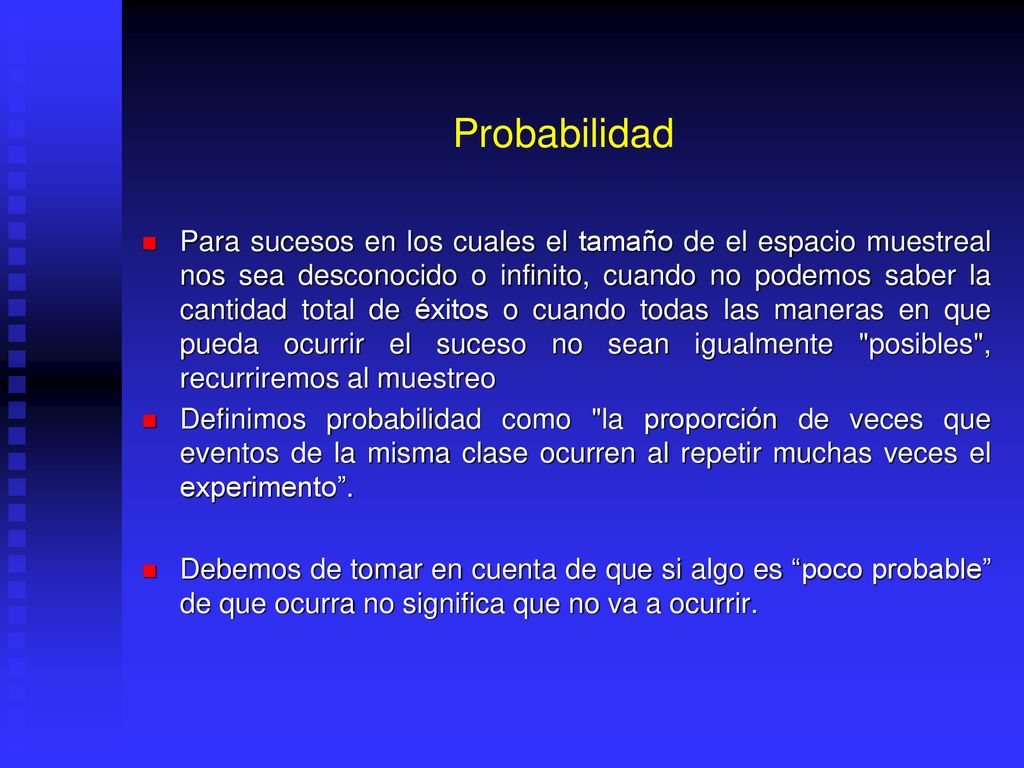 Probabilidad

Para sucesos en los cuales el tamaño de el espacio muestreal nos sea desconocido o infinito, cuando no podemos saber la cantidad total de éxitos o cuando todas las maneras en que pueda ocurrir el suceso no sean igualmente "posibles", recurriremos al muestreo

Definimos probabilidad como "la proporción de veces que eventos de la misma clase ocurren al repetir muchas veces el experimento”.

Debemos de tomar en cuenta de que si algo es “poco probable” de que ocurra no significa que no va a ocurrir.